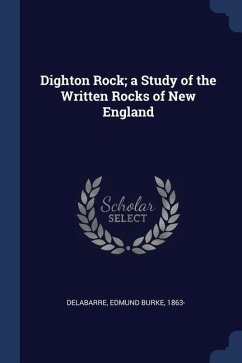 Dighton Rock; a Study of the Written Rocks of New England

Scholar
SELECT

DELABARRE, EDMUND BURKE, 1863-